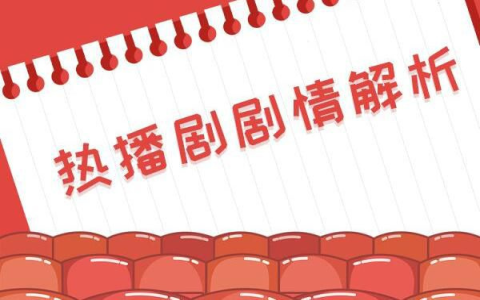 热播剧剧情解析